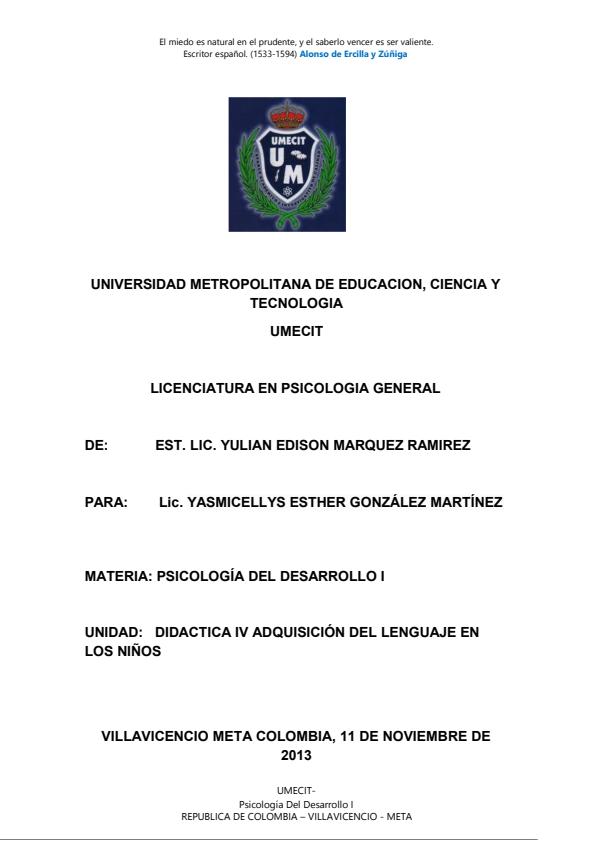 El miedo es natural en el prudente, y el saberlo vencer es ser valiente.
Escritor español. (1533-1594) Alonso de Ercilla y Zúñiga

UMECIT
U M

UNIVERSIDAD METROPOLITANA DE EDUCACION, CIENCIA Y TECNOLOGIA
UMECIT

LICENCIATURA EN PSICOLOGIA GENERAL

DE: EST. LIC. YULIAN EDISON MARQUEZ RAMIREZ

PARA: Lic. YASMICELLYS ESTHER GONZÁLEZ MARTÍNEZ

MATERIA: PSICOLOGÍA DEL DESARROLLO I

UNIDAD: DIDACTICA IV ADQUISICIÓN DEL LENGUAJE EN LOS NIÑOS

VILLAVICENCIO META COLOMBIA, 11 DE NOVIEMBRE DE 2013

UMECIT-
Psicología Del Desarrollo I
REPUBLICA DE COLOMBIA – VILLAVICENCIO - META